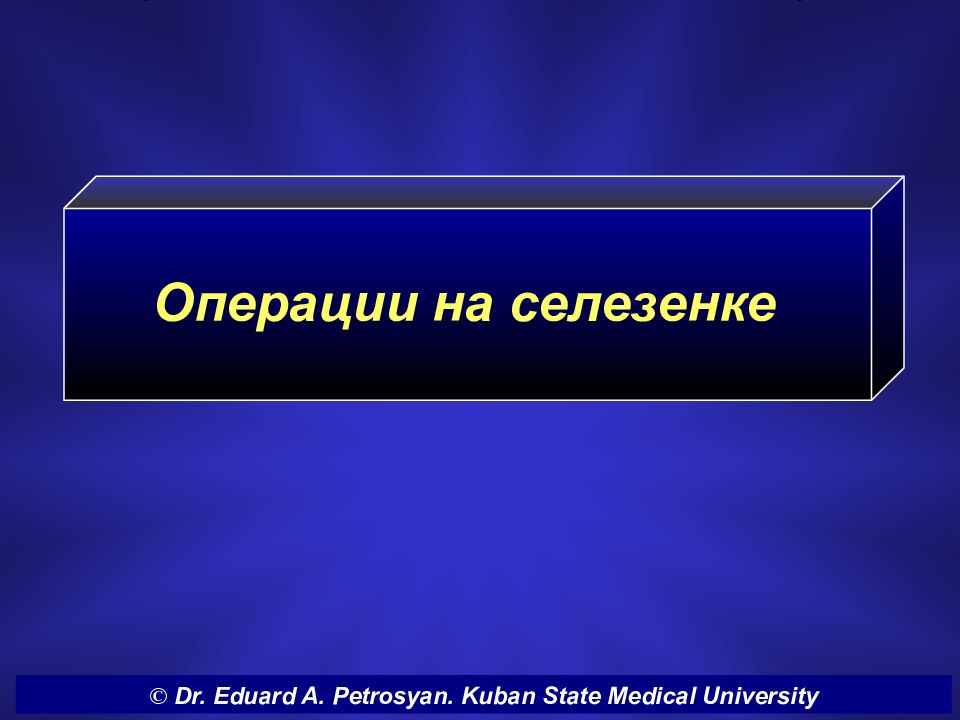 Операции на селезенке

© Dr. Eduard A. Petrosyan. Kuban State Medical University